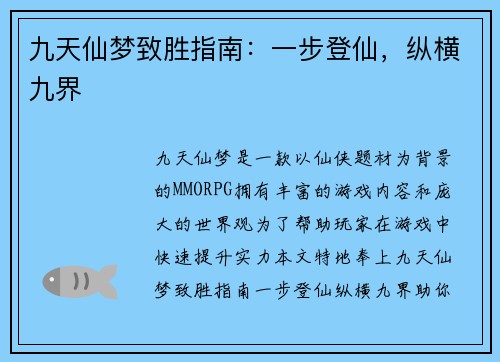 九天仙梦致胜指南：一步登仙，纵横九界

九天仙梦是一款以仙侠题材为背景的MMORPG拥有丰富的游戏内容和庞大的世界观为了帮助玩家在游戏中快速提升实力本文特地奉上九天仙梦致胜指南一步登仙纵横九界助你